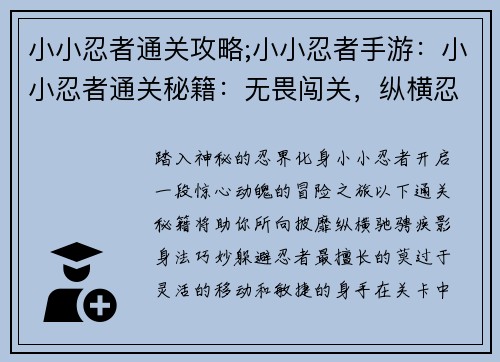 小小忍者通关攻略;小小忍者手游：小小忍者通关秘籍：无畏闯关，纵横忍

踏入神秘的忍界化身小小忍者开启一段惊心动魄的冒险之旅以下通关秘籍将助你所向披靡纵横驰骋疾影身法巧妙躲避忍者最擅长的莫过于灵活的移动和敏捷的身手在关卡中